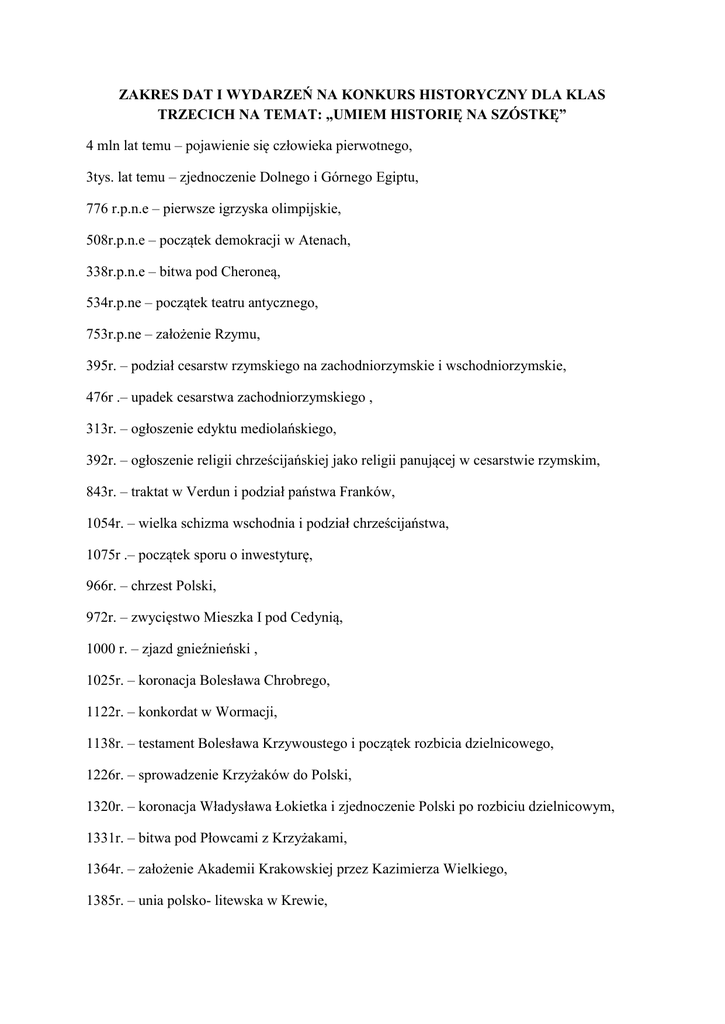 ZAKRES DAT I WYDARZEŃ NA KONKURS HISTORYCZNY DLA KLAS TRZECICH NA TEMAT: „UMIEM HISTORIĘ NA SZÓSTKĘ”

4 mln lat temu – pojawienie się człowieka pierwotnego,

3tys. lat temu – zjednoczenie Dolnego i Górnego Egiptu,

776 r.p.n.e – pierwsze igrzyska olimpijskie,

508r.p.n.e – początek demokracji w Atenach,

338r.p.n.e – bitwa pod Cheroneą,

534r.p.ne – początek teatru antycznego,

753r.p.ne – założenie Rzymu,

395r. – podział cesarstw rzymskiego na zachodniorzymskie i wschodniorzymskie,

476r .– upadek cesarstwa zachodniorzymskiego ,

313r. – ogłoszenie edyktu mediolańskiego,

392r. – ogłoszenie religii chrześcijańskiej jako religii panującej w cesarstwie rzymskim,

843r. – traktat w Verdun i podział państwa Franków,

1054r. – wielka schizma wschodnia i podział chrześcijaństwa,

1075r .– początek sporu o inwestyturę,

966r. – chrzest Polski,

972r. – zwycięstwo Mieszka I pod Cedynią,

1000 r. – zjazd gnieźnieński ,

1025r. – koronacja Bolesława Chrobrego,

1122r. – konkordat w Wormacji,

1138r. – testament Bolesława Krzywoustego i początek rozbicia dzielnicowego,

1226r. – sprowadzenie Krzyżaków do Polski,

1320r. – koronacja Władysława Łokietka i zjednoczenie Polski po rozbiciu dzielnicowym,

1331r. – bitwa pod Płowcami z Krzyżakami,

1364r. – założenie Akademii Krakowskiej przez Kazimierza Wielkiego,

1385r. – unia polsko- litewska w Krewie,